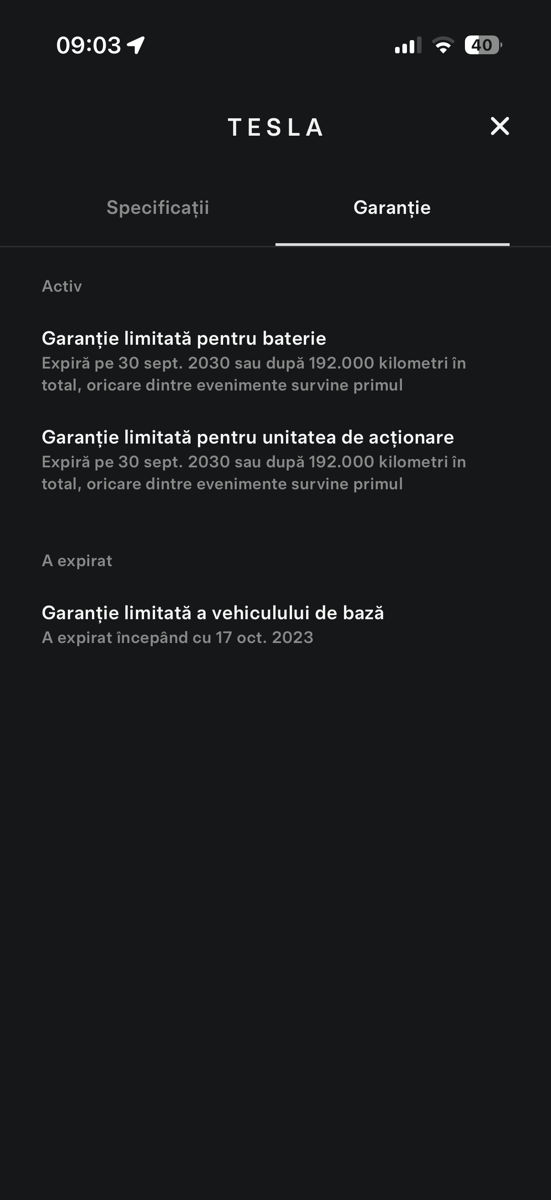 09:03

40

TESLA

Specificații

Garanție

Activ

Garanție limitată pentru baterie
Expiră pe 30 sept. 2030 sau după 192.000 kilometri în total, oricare dintre evenimente survine primul

Garanție limitată pentru unitatea de acționare
Expiră pe 30 sept. 2030 sau după 192.000 kilometri în total, oricare dintre evenimente survine primul

A expirat

Garanție limitată a vehiculului de bază
A expirat începând cu 17 oct. 2023